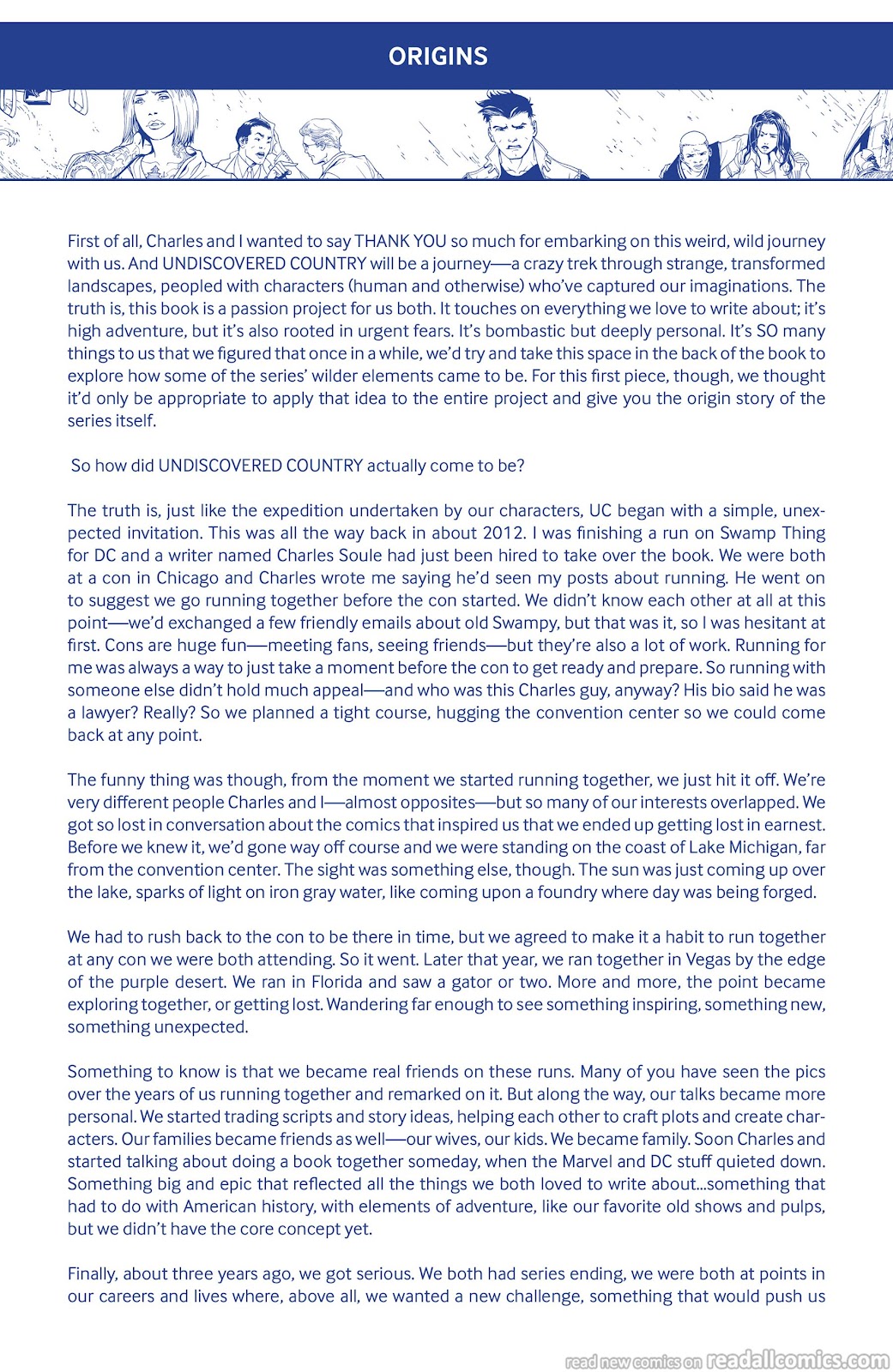 ORIGINS

First of all, Charles and I wanted to say THANK YOU so much for embarking on this weird, wild journey with us. And UNDISCOVERED COUNTRY will be a journey—a crazy trek through strange, transformed landscapes, peopled with characters (human and otherwise) who've captured our imaginations. The truth is, this book is a passion project for us both. It touches on everything we love to write about; it's high adventure, but it's also rooted in urgent fears. It's bombastic but deeply personal. It's SO many things to us that we figured that once in a while, we'd try and take this space in the back of the book to explore how some of the series' wilder elements came to be. For this first piece, though, we thought it'd only be appropriate to apply that idea to the entire project and give you the origin story of the series itself.

So how did UNDISCOVERED COUNTRY actually come to be?

The truth is, just like the expedition undertaken by our characters, UC began with a simple, unexpected invitation. This was all the way back in about 2012. I was finishing a run on Swamp Thing for DC and a writer named Charles Soule had just been hired to take over the book. We were both at a con in Chicago and Charles wrote me saying he'd seen my posts about running. He went on to suggest we go running together before the con started. We didn't know each other at all at this point—we'd exchanged a few friendly emails about old Swampy, but that was it, so I was hesitant at first. Cons are huge fun—meeting fans, seeing friends—but they're also a lot of work. Running for me was always a way to just take a moment before the con to get ready and prepare. So running with someone else didn't hold much appeal—and who was this Charles guy, anyway? His bio said he was a lawyer? Really? So we planned a tight course, hugging the convention center so we could come back at any point.

The funny thing was though, from the moment we started running together, we just hit it off. We're very different people Charles and I—almost opposites—but so many of our interests overlapped. We got so lost in conversation about the comics that inspired us that we ended up getting lost in earnest. Before we knew it, we'd gone way off course and we were standing on the coast of Lake Michigan, far from the convention center. The sight was something else, though. The sun was just coming up over the lake, sparks of light on iron gray water, like coming upon a foundry where day was being forged.

We had to rush back to the con to be there in time, but we agreed to make it a habit to run together at any con we were both attending. So it went. Later that year, we ran together in Vegas by the edge of the purple desert. We ran in Florida and saw a gator or two. More and more, the point became exploring together, or getting lost. Wandering far enough to see something inspiring, something new, something unexpected.

Something to know is that we became real friends on these runs. Many of you have seen the pics over the years of us running together and remarked on it. But along the way, our talks became more personal. We started trading scripts and story ideas, helping each other to craft plots and create characters. Our families became friends as well—our wives, our kids. We became family. Soon Charles and started talking about doing a book together someday, when the Marvel and DC stuff quieted down. Something big and epic that reflected all the things we both loved to write about...something that had to do with American history, with elements of adventure, like our favorite old shows and pulps, but we didn't have the core concept yet.

Finally, about three years ago, we got serious. We both had series ending, we were both at points in our careers and lives where, above all, we wanted a new challenge, something that would push us

read new comics on readallcomics.com